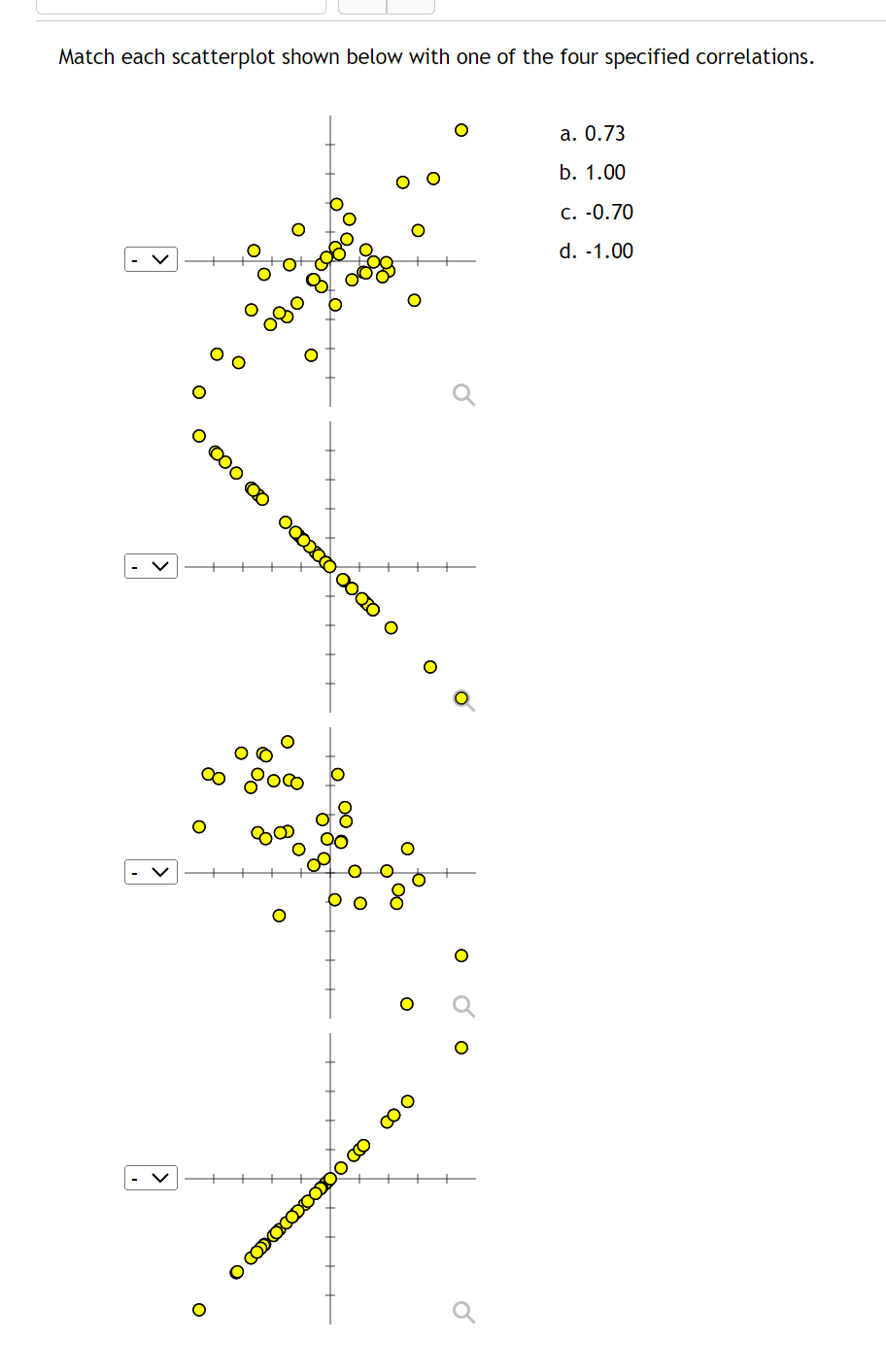 Match each scatterplot shown below with one of the four specified correlations.

-

-

-

-

a. 0.73

b. 1.00

c. -0.70

d. -1.00